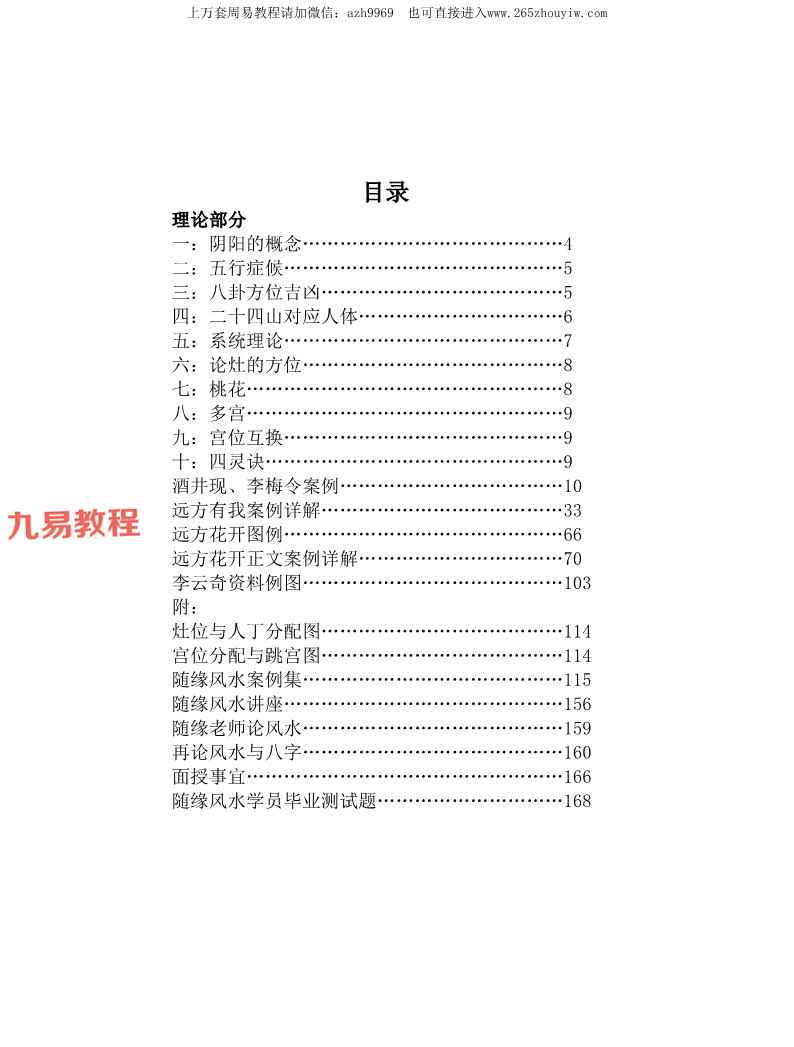 上万套周易教程请加微信：azh9969　也可直接进入www.265zhouyiw.com

目录

理论部分

一：阴阳的概念……………………………………4
二：五行症候………………………………………5
三：八卦方位吉凶…………………………………5
四：二十四山对应人体……………………………6
五：系统理论………………………………………7
六：论灶的方位……………………………………8
七：桃花……………………………………………8
八：多宫……………………………………………9
九：宫位互换………………………………………9
十：四灵诀…………………………………………9
酒井现、李梅令案例………………………………10
远方有我案例详解…………………………………33
远方花开图例………………………………………66
远方花开正文案例详解……………………………70
李云奇资料例图……………………………………103
附：
灶位与人丁分配图…………………………………114
宫位分配与跳宫图…………………………………114
随缘风水案例集……………………………………115
随缘风水讲座………………………………………156
随缘老师论风水……………………………………159
再论风水与八字……………………………………160
面授事宜……………………………………………166
随缘风水学员毕业测试题…………………………168

九易教程